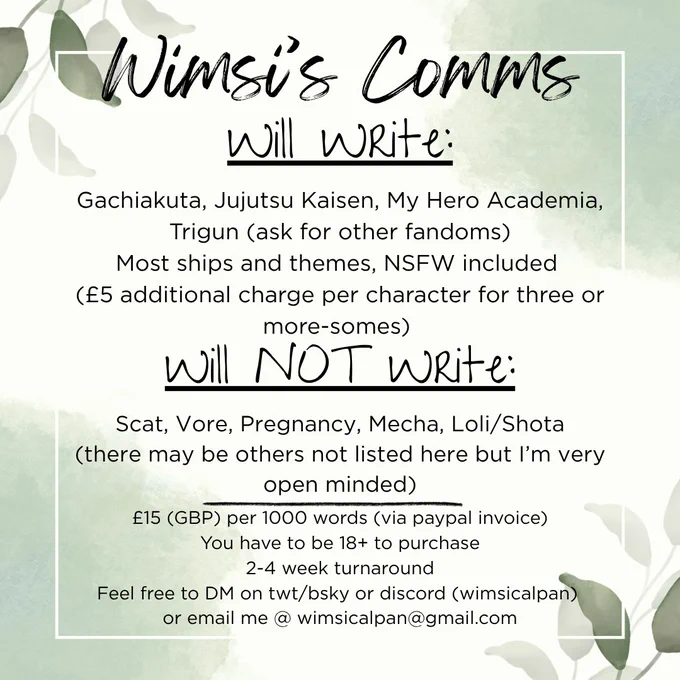 Wimsi's Comms

Will Write:

Gachiakuta, Jujutsu Kaisen, My Hero Academia, Trigun (ask for other fandoms) Most ships and themes, NSFW included (£5 additional charge per character for three or more-somes)

Will NOT Write:

Scat, Vore, Pregnancy, Mecha, Loli/Shota (there may be others not listed here but I'm very open minded)

£15 (GBP) per 1000 words (via paypal invoice)
You have to be 18+ to purchase
2-4 week turnaround
Feel free to DM on twt/bsky or discord (wimsicalpan)
or email me @ wimsicalpan@gmail.com